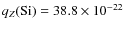 $q_Z(\text{Si}) = 38.8 \times 10^{-22}$